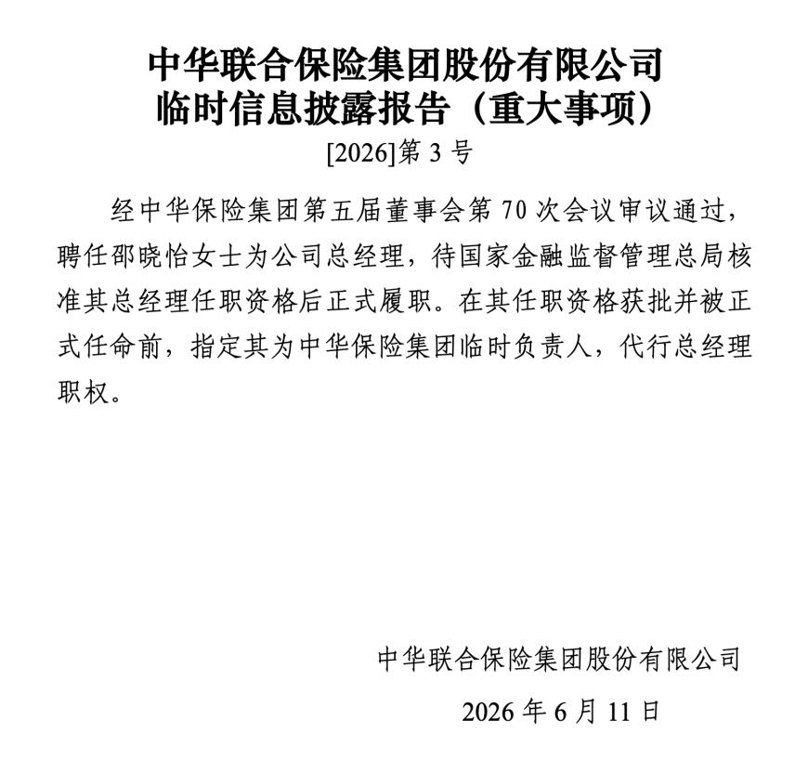 中华联合保险集团股份有限公司
临时信息披露报告（重大事项）

[2026]第 3 号

经中华保险集团第五届董事会第 70 次会议审议通过，聘任邵晓怡女士为公司总经理，待国家金融监督管理总局核准其总经理任职资格后正式履职。在其任职资格获批并被正式任命前，指定其为中华保险集团临时负责人，代行总经理职权。

中华联合保险集团股份有限公司

2026 年 6 月 11 日